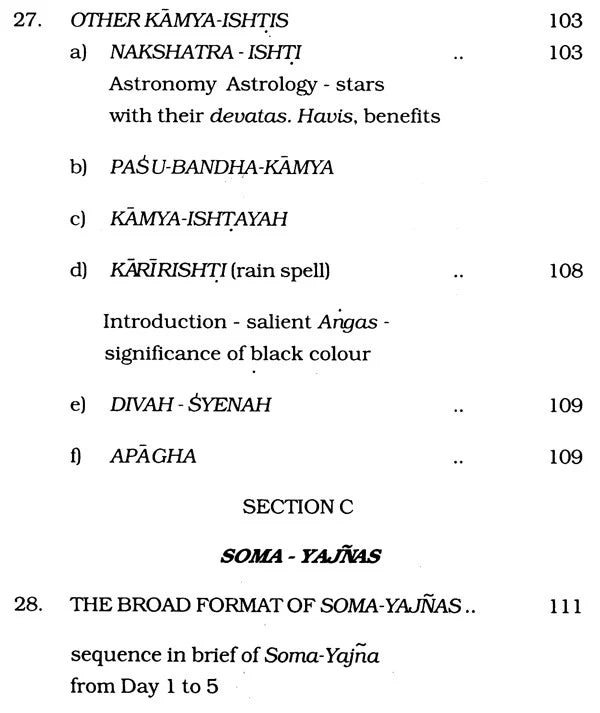 27. OTHER KĀMYA-ISHṬIS 103

a) NAKSHATRA - ISHṬI .. 103

Astronomy Astrology - stars with their devatas. Havis, benefits

b) PAŚU-BANDHA-KĀMYA

c) KĀMYA-ISHṬAYAH

d) KĀRĪRISHṬI (rain spell) .. 108

Introduction - salient Aṅgas - significance of black colour

e) DIVAH - ŚYENAH .. 109

f) APĀGHA .. 109

SECTION C

SOMA - YAJÑAS

28. THE BROAD FORMAT OF SOMA-YAJÑAS .. 111

sequence in brief of Soma-Yajña from Day 1 to 5